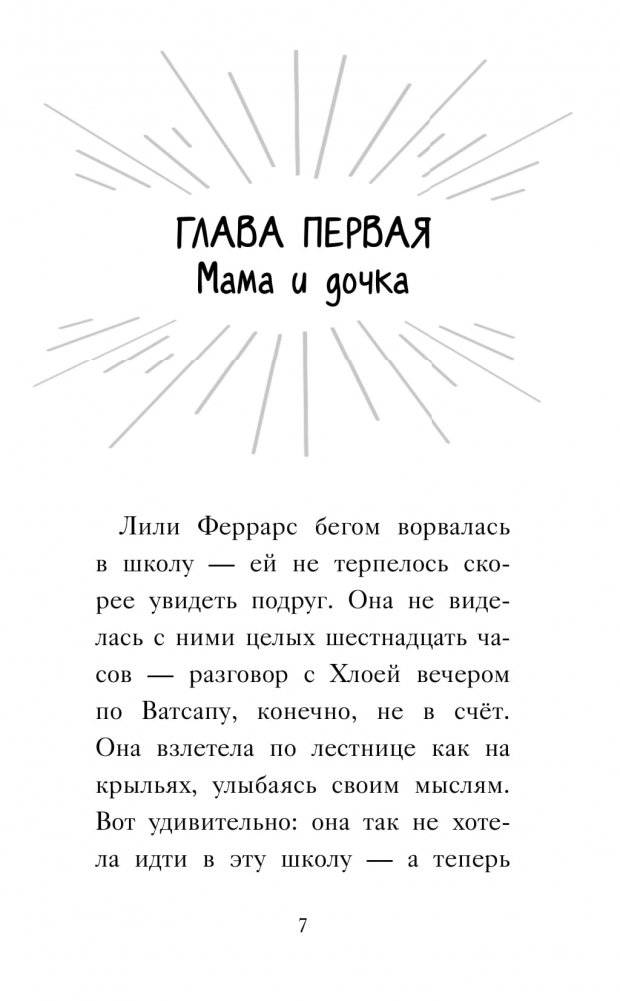 ГЛАВА ПЕРВАЯ
Мама и дочка

Лили Феррарс бегом ворвалась в школу — ей не терпелось скорее увидеть подруг. Она не виделась с ними целых шестнадцать часов — разговор с Хлоей вечером по Ватсапу, конечно, не в счёт. Она взлетела по лестнице как на крыльях, улыбаясь своим мыслям. Вот удивительно: она так не хотела идти в эту школу — а теперь

7